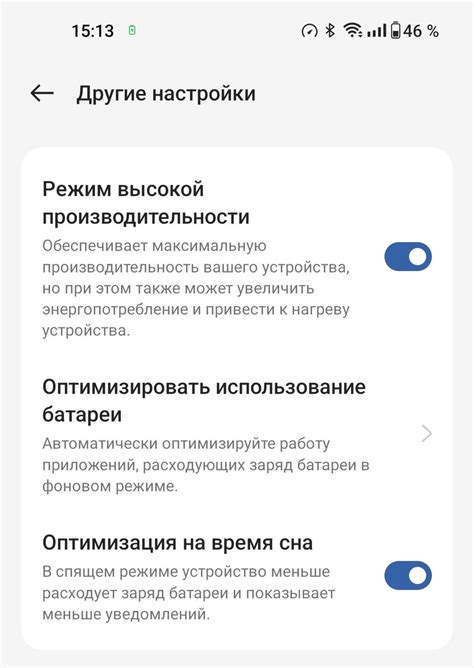 15:13

46 %

Другие настройки

Режим высокой производительности

Обеспечивает максимальную производительность вашего устройства, но при этом также может увеличить энергопотребление и привести к нагреву устройства.

Оптимизировать использование батареи

Автоматически оптимизируйте работу приложений, расходующих заряд батареи в фоновом режиме.

Оптимизация на время сна

В спящем режиме устройство меньше расходует заряд батареи и показывает меньше уведомлений.